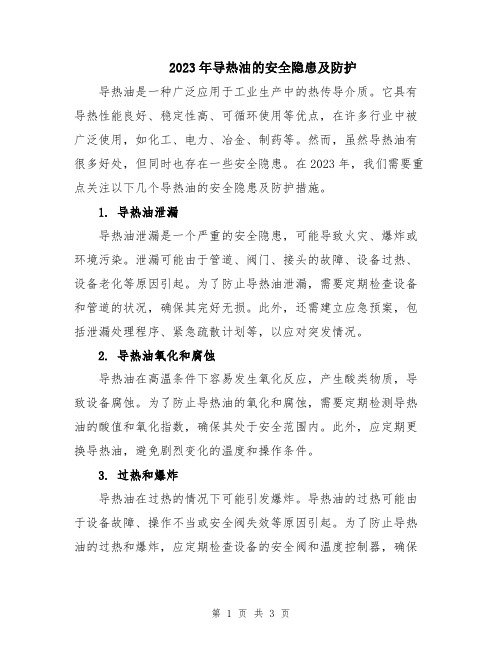 2023年导热油的安全隐患及防护

导热油是一种广泛应用于工业生产中的热传导介质。它具有导热性能良好、稳定性高、可循环使用等优点，在许多行业中被广泛使用，如化工、电力、冶金、制药等。然而，虽然导热油有很多好处，但同时也存在一些安全隐患。在2023年，我们需要重点关注以下几个导热油的安全隐患及防护措施。

1. 导热油泄漏

导热油泄漏是一个严重的安全隐患，可能导致火灾、爆炸或环境污染。泄漏可能由于管道、阀门、接头的故障、设备过热、设备老化等原因引起。为了防止导热油泄漏，需要定期检查设备和管道的状况，确保其完好无损。此外，还需建立应急预案，包括泄漏处理程序、紧急疏散计划等，以应对突发情况。

2. 导热油氧化和腐蚀

导热油在高温条件下容易发生氧化反应，产生酸类物质，导致设备腐蚀。为了防止导热油的氧化和腐蚀，需要定期检测导热油的酸值和氧化指数，确保其处于安全范围内。此外，应定期更换导热油，避免剧烈变化的温度和操作条件。

3. 过热和爆炸

导热油在过热的情况下可能引发爆炸。导热油的过热可能由于设备故障、操作不当或安全阀失效等原因引起。为了防止导热油的过热和爆炸，应定期检查设备的安全阀和温度控制器，确保

第 1 页 共 3 页